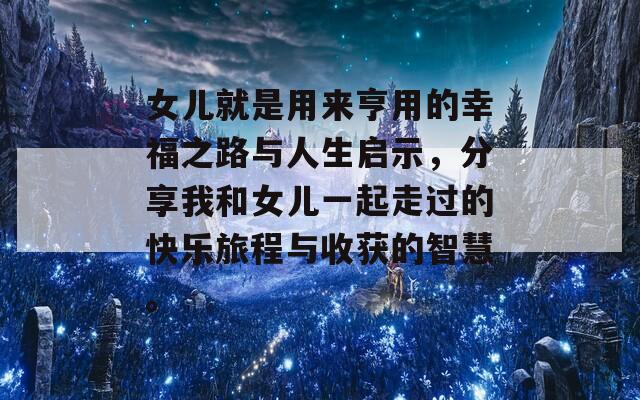 女儿就是用来亨用的幸福之路与人生启示，分享我和女儿一起走过的快乐旅程与收获的智慧。